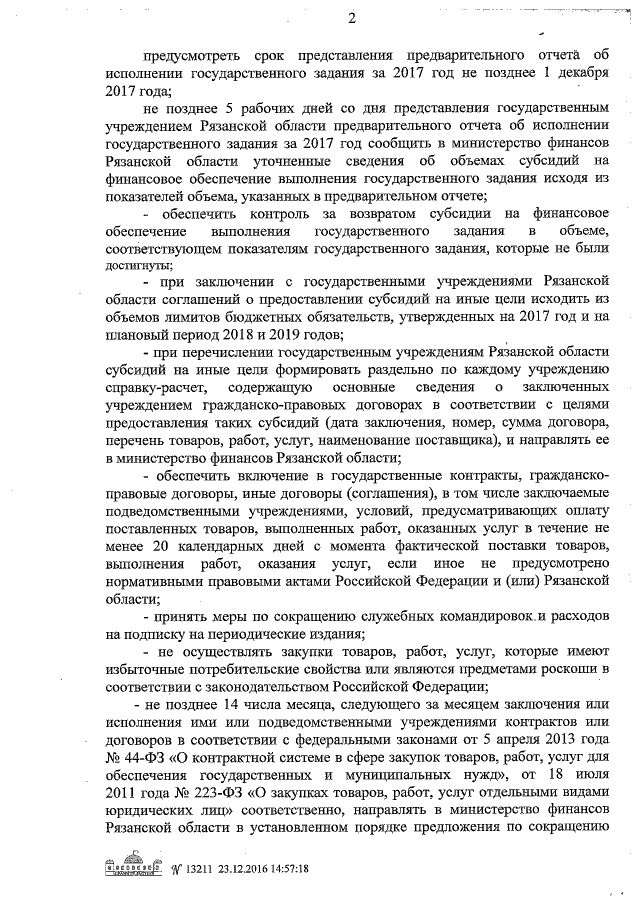 2

предусмотреть срок представления предварительного отчета об исполнении государственного задания за 2017 год не позднее 1 декабря 2017 года;

не позднее 5 рабочих дней со дня представления государственным учреждением Рязанской области предварительного отчета об исполнении государственного задания за 2017 год сообщить в министерство финансов Рязанской области уточненные сведения об объемах субсидий на финансовое обеспечение выполнения государственного задания исходя из показателей объема, указанных в предварительном отчете;

- обеспечить контроль за возвратом субсидии на финансовое обеспечение выполнения государственного задания в объеме, соответствующем показателям государственного задания, которые не были достигнуты;

- при заключении с государственными учреждениями Рязанской области соглашений о предоставлении субсидий на иные цели исходить из объемов лимитов бюджетных обязательств, утвержденных на 2017 год и на плановый период 2018 и 2019 годов;

- при перечислении государственным учреждениям Рязанской области субсидий на иные цели формировать раздельно по каждому учреждению справку-расчет, содержащую основные сведения о заключенных учреждением гражданско-правовых договорах в соответствии с целями предоставления таких субсидий (дата заключения, номер, сумма договора, перечень товаров, работ, услуг, наименование поставщика), и направлять ее в министерство финансов Рязанской области;

- обеспечить включение в государственные контракты, гражданско-правовые договоры, иные договоры (соглашения), в том числе заключаемые подведомственными учреждениями, условий, предусматривающих оплату поставленных товаров, выполненных работ, оказанных услуг в течение не менее 20 календарных дней с момента фактической поставки товаров, выполнения работ, оказания услуг, если иное не предусмотрено нормативными правовыми актами Российской Федерации и (или) Рязанской области;

- принять меры по сокращению служебных командировок и расходов на подписку на периодические издания;

- не осуществлять закупки товаров, работ, услуг, которые имеют избыточные потребительские свойства или являются предметами роскоши в соответствии с законодательством Российской Федерации;

- не позднее 14 числа месяца, следующего за месяцем заключения или исполнения ими или подведомственными учреждениями контрактов или договоров в соответствии с федеральными законами от 5 апреля 2013 года № 44-ФЗ «О контрактной системе в сфере закупок товаров, работ, услуг для обеспечения государственных и муниципальных нужд», от 18 июля 2011 года № 223-ФЗ «О закупках товаров, работ, услуг отдельными видами юридических лиц» соответственно, направлять в министерство финансов Рязанской области в установленном порядке предложения по сокращению

№ 13211 23.12.2016 14:57:18